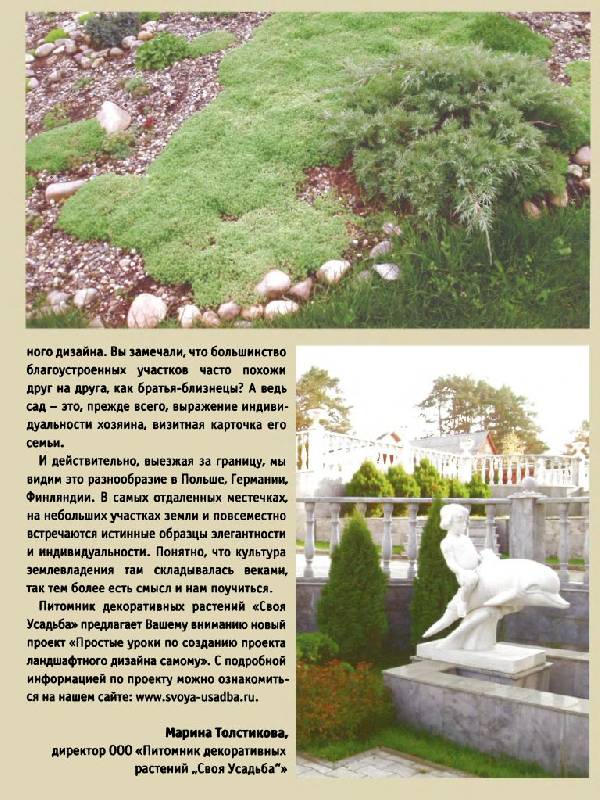 ного дизайна. Вы замечали, что большинство благоустроенных участков часто похожи друг на друга, как братья-близнецы? А ведь сад – это, прежде всего, выражение индивидуальности хозяина, визитная карточка его семьи.

И действительно, выезжая за границу, мы видим это разнообразие в Польше, Германии, Финляндии. В самых отдаленных местечках, на небольших участках земли и повсеместно встречаются истинные образцы элегантности и индивидуальности. Понятно, что культура землевладения там складывалась веками, так тем более есть смысл и нам поучиться.

Питомник декоративных растений «Своя Усадьба» предлагает Вашему вниманию новый проект «Простые уроки по созданию проекта ландшафтного дизайна самому». С подробной информацией по проекту можно ознакомиться на нашем сайте: www.svoya-usadba.ru.

Марина Толстикова,
директор ООО «Питомник декоративных растений „Своя Усадьба"»